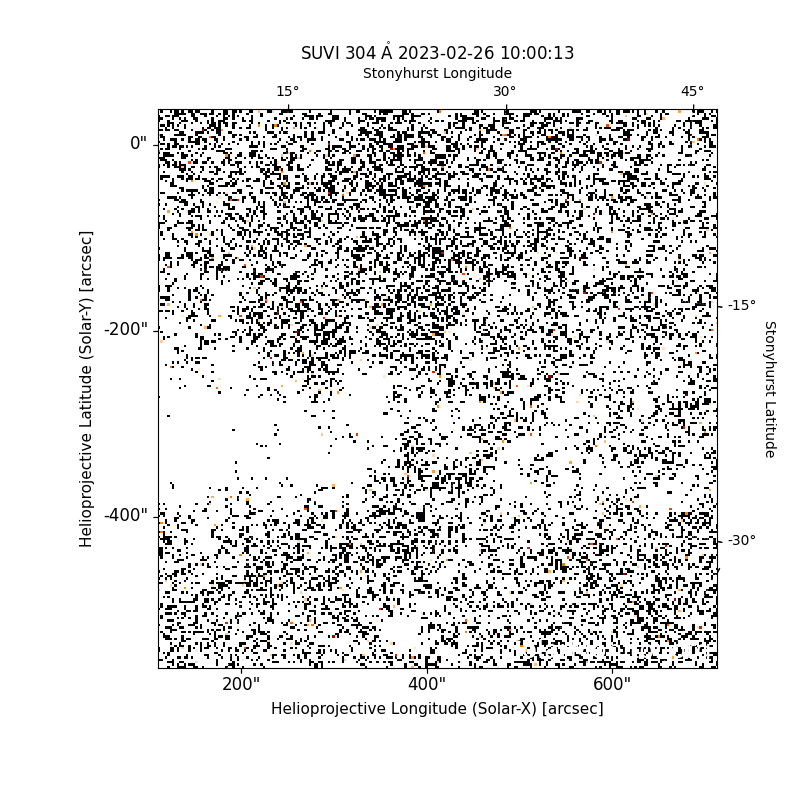 SUVI 304 Å 2023-02-26 10:00:13

Stonyhurst Longitude

15°
30°
45°

0"
-200"
-400"

Helioprojective Latitude (Solar-Y) [arcsec]

-15°
-30°

Stonyhurst Latitude

200"
400"
600"

Helioprojective Longitude (Solar-X) [arcsec]